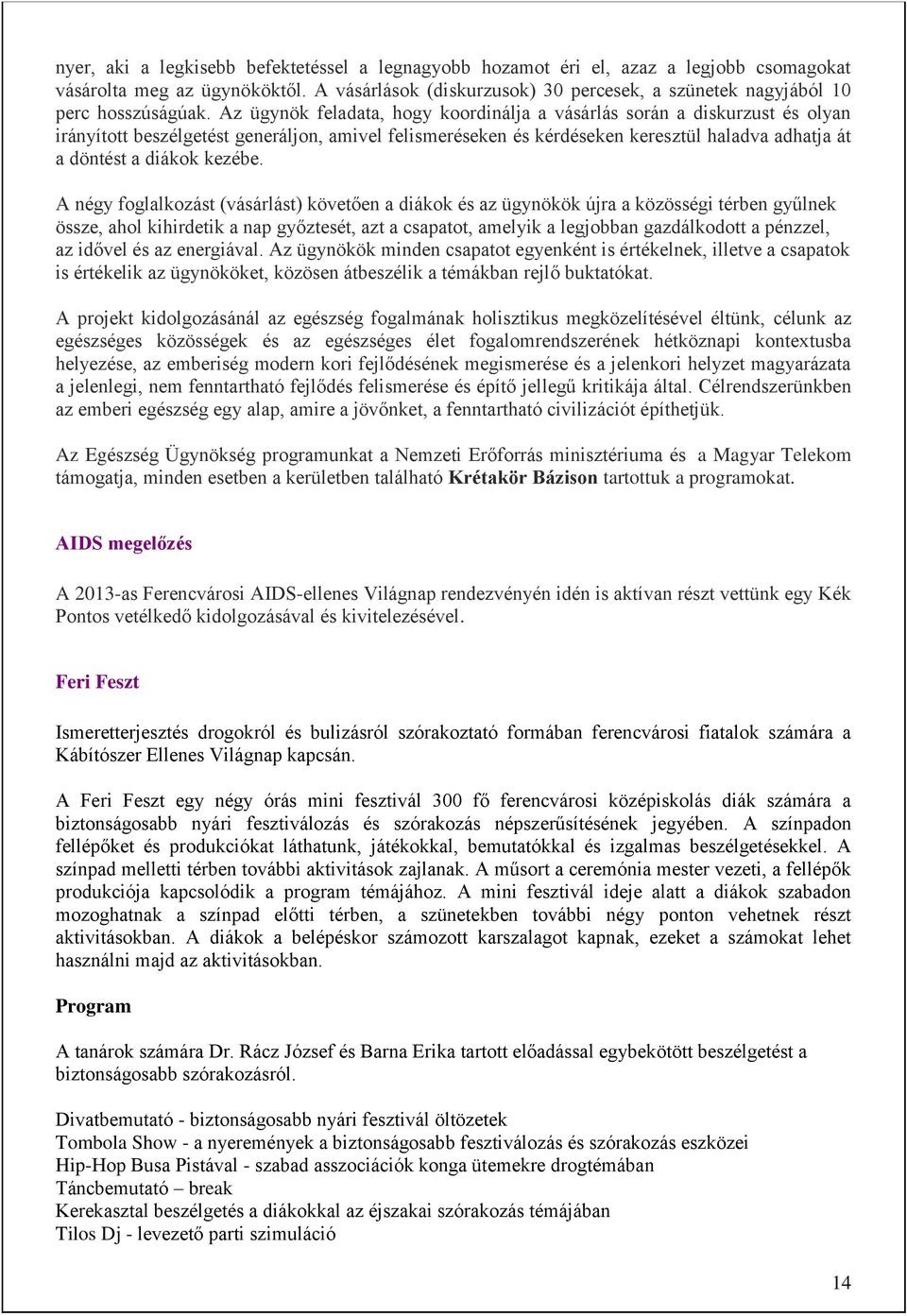 nyer, aki a legkisebb befektetéssel a legnagyobb hozamot éri el, azaz a legjobb csomagokat vásárolta meg az ügynököktől. A vásárlások (diskurzusok) 30 percesek, a szünetek nagyjából 10 perc hosszúságúak. Az ügynök feladata, hogy koordinálja a vásárlás során a diskurzust és olyan irányított beszélgetést generáljon, amivel felismeréseken és kérdéseken keresztül haladva adhatja át a döntést a diákok kezébe.

A négy foglalkozást (vásárlást) követően a diákok és az ügynökök újra a közösségi térben gyűlnek össze, ahol kihirdetik a nap győztesét, azt a csapatot, amelyik a legjobban gazdálkodott a pénzzel, az idővel és az energiával. Az ügynökök minden csapatot egyenként is értékelnek, illetve a csapatok is értékelik az ügynököket, közösen átbeszélik a témákban rejlő buktatókat.

A projekt kidolgozásánál az egészség fogalmának holisztikus megközelítésével éltünk, célunk az egészséges közösségek és az egészséges élet fogalomrendszerének hétköznapi kontextusba helyezése, az emberiség modern kori fejlődésének megismerése és a jelenkori helyzet magyarázata a jelenlegi, nem fenntartható fejlődés felismerése és építő jellegű kritikája által. Célrendszerünkben az emberi egészség egy alap, amire a jövőnket, a fenntartható civilizációt építhetjük.

Az Egészség Ügynökség programunkat a Nemzeti Erőforrás minisztériuma és a Magyar Telekom támogatja, minden esetben a kerületben található Krétakör Bázison tartottuk a programokat.

AIDS megelőzés

A 2013-as Ferencvárosi AIDS-ellenes Világnap rendezvényén idén is aktívan részt vettünk egy Kék Pontos vetélkedő kidolgozásával és kivitelezésével.

Feri Feszt

Ismeretterjesztés drogokról és bulizásról szórakoztató formában ferencvárosi fiatalok számára a Kábítószer Ellenes Világnap kapcsán.

A Feri Feszt egy négy órás mini fesztivál 300 fő ferencvárosi középiskolás diák számára a biztonságosabb nyári fesztiválozás és szórakozás népszerűsítésének jegyében. A színpadon fellépőket és produkciókat láthatunk, játékokkal, bemutatókkal és izgalmas beszélgetésekkel. A színpad melletti térben további aktivitások zajlanak. A műsort a ceremónia mester vezeti, a fellépők produkciója kapcsolódik a program témájához. A mini fesztivál ideje alatt a diákok szabadon mozoghatnak a színpad előtti térben, a szünetekben további négy ponton vehetnek részt aktivitásokban. A diákok a belépéskor számozott karszalagot kapnak, ezeket a számokat lehet használni majd az aktivitásokban.

Program

A tanárok számára Dr. Rácz József és Barna Erika tartott előadással egybekötött beszélgetést a biztonságosabb szórakozásról.

Divatbemutató - biztonságosabb nyári fesztivál öltözetek
Tombola Show - a nyeremények a biztonságosabb fesztiválozás és szórakozás eszközei
Hip-Hop Busa Pistával - szabad asszociációk konga ütemekre drogtémában
Táncbemutató – break
Kerekasztal beszélgetés a diákokkal az éjszakai szórakozás témájában
Tilos Dj - levezető parti szimuláció

14